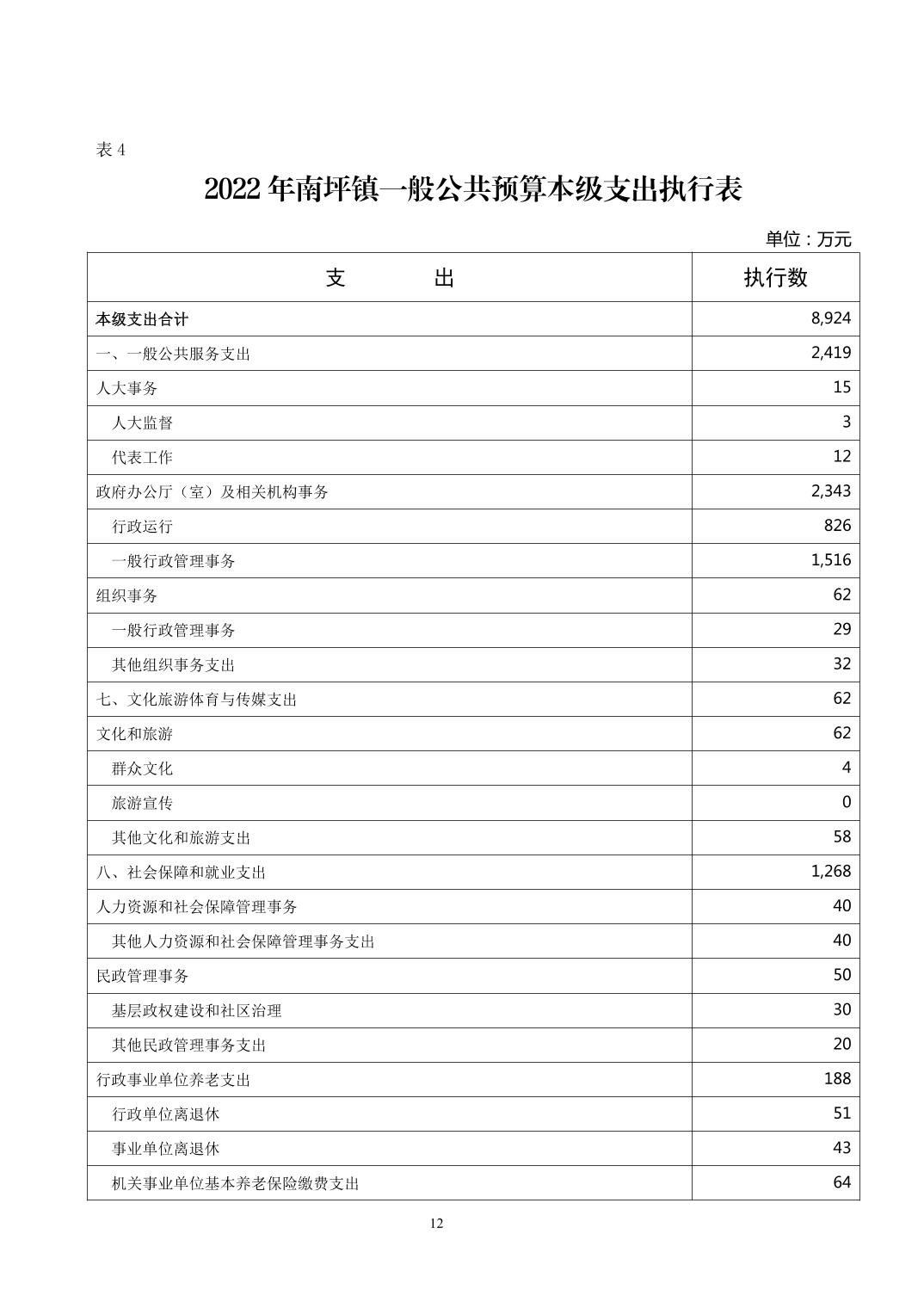 表 4

2022 年南坪镇一般公共预算本级支出执行表

单位：万元

| 支　　出 | 执行数 |
|---|---|
| 本级支出合计 | 8,924 |
| 一、一般公共服务支出 | 2,419 |
| 人大事务 | 15 |
| 人大监督 | 3 |
| 代表工作 | 12 |
| 政府办公厅（室）及相关机构事务 | 2,343 |
| 行政运行 | 826 |
| 一般行政管理事务 | 1,516 |
| 组织事务 | 62 |
| 一般行政管理事务 | 29 |
| 其他组织事务支出 | 32 |
| 七、文化旅游体育与传媒支出 | 62 |
| 文化和旅游 | 62 |
| 群众文化 | 4 |
| 旅游宣传 | 0 |
| 其他文化和旅游支出 | 58 |
| 八、社会保障和就业支出 | 1,268 |
| 人力资源和社会保障管理事务 | 40 |
| 其他人力资源和社会保障管理事务支出 | 40 |
| 民政管理事务 | 50 |
| 基层政权建设和社区治理 | 30 |
| 其他民政管理事务支出 | 20 |
| 行政事业单位养老支出 | 188 |
| 行政单位离退休 | 51 |
| 事业单位离退休 | 43 |
| 机关事业单位基本养老保险缴费支出 | 64 |

12